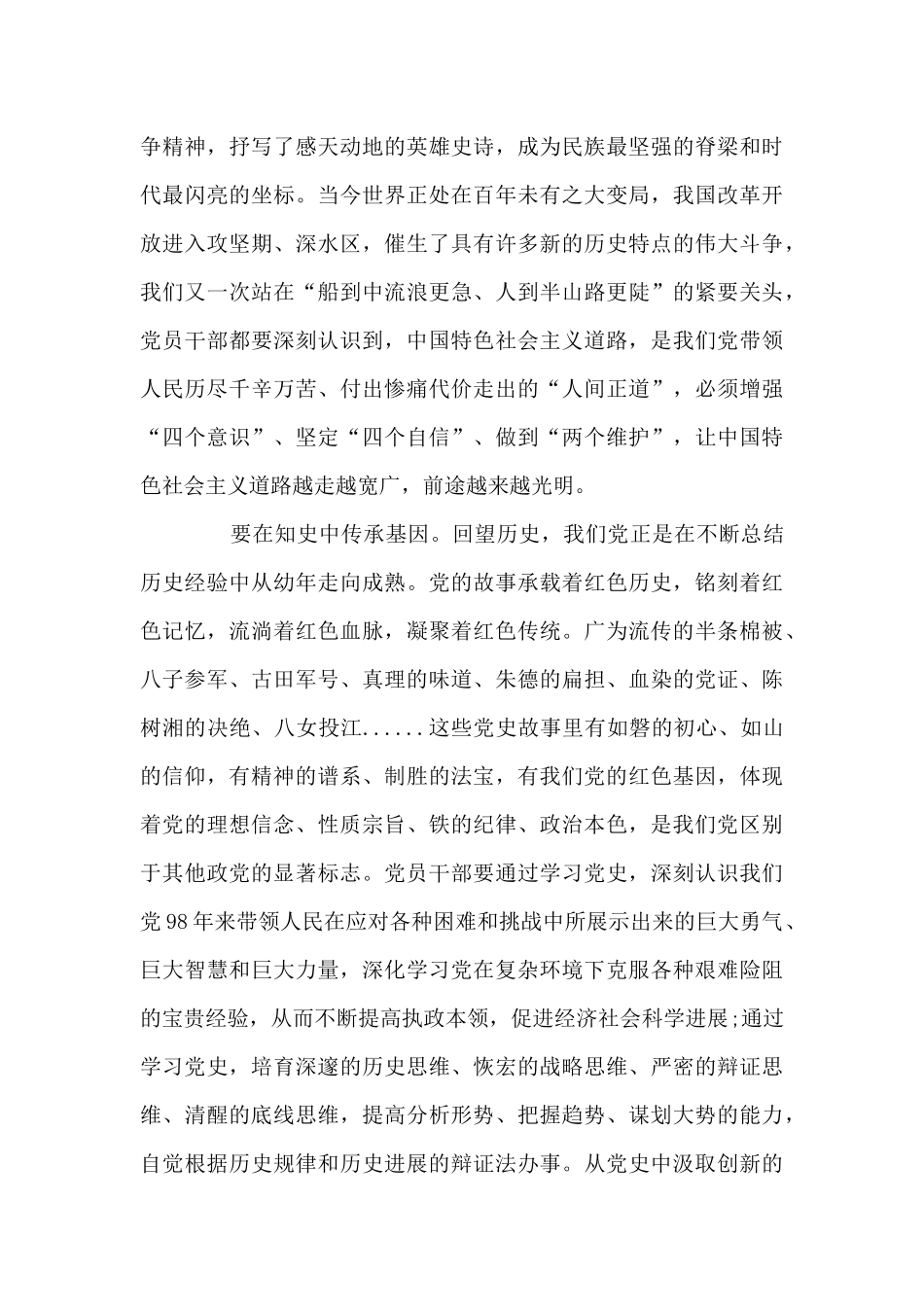 争精神，抒写了感天动地的英雄史诗，成为民族最坚强的脊梁和时代最闪亮的坐标。当今世界正处在百年未有之大变局，我国改革开放进入攻坚期、深水区，催生了具有许多新的历史特点的伟大斗争，我们又一次站在“船到中流浪更急、人到半山路更陡”的紧要关头，党员干部都要深刻认识到，中国特色社会主义道路，是我们党带领人民历尽千辛万苦、付出惨痛代价走出的“人间正道”，必须增强“四个意识”、坚定“四个自信”、做到“两个维护”，让中国特色社会主义道路越走越宽广，前途越来越光明。

要在知史中传承基因。回望历史，我们党正是在不断总结历史经验中从幼年走向成熟。党的故事承载着红色历史，铭刻着红色记忆，流淌着红色血脉，凝聚着红色传统。广为流传的半条棉被、八子参军、古田军号、真理的味道、朱德的扁担、血染的党证、陈树湘的决绝、八女投江......这些党史故事里有如磐的初心、如山的信仰，有精神的谱系、制胜的法宝，有我们党的红色基因，体现着党的理想信念、性质宗旨、铁的纪律、政治本色，是我们党区别于其他政党的显著标志。党员干部要通过学习党史，深刻认识我们党98年来带领人民在应对各种困难和挑战中所展示出来的巨大勇气、巨大智慧和巨大力量，深化学习党在复杂环境下克服各种艰难险阻的宝贵经验，从而不断提高执政本领，促进经济社会科学进展;通过学习党史，培育深邃的历史思维、恢宏的战略思维、严密的辩证思维、清醒的底线思维，提高分析形势、把握趋势、谋划大势的能力，自觉根据历史规律和历史进展的辩证法办事。从党史中汲取创新的